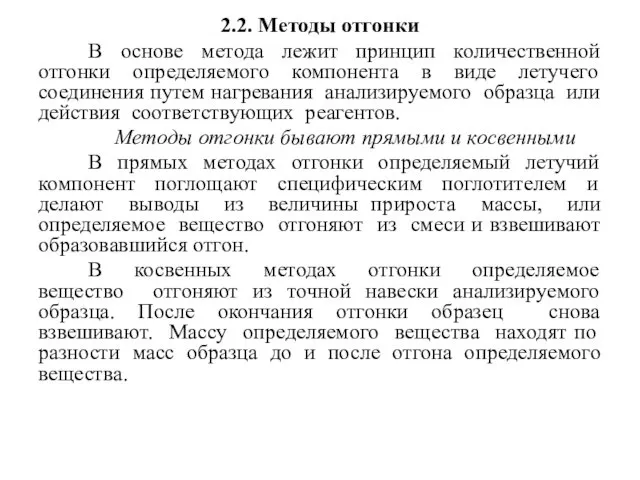 2.2. Методы отгонки

В основе метода лежит принцип количественной отгонки определяемого компонента в виде летучего соединения путем нагревания анализируемого образца или действия соответствующих реагентов.

Методы отгонки бывают прямыми и косвенными

В прямых методах отгонки определяемый летучий компонент поглощают специфическим поглотителем и делают выводы из величины прироста массы, или определяемое вещество отгоняют из смеси и взвешивают образовавшийся отгон.

В косвенных методах отгонки определяемое вещество отгоняют из точной навески анализируемого образца. После окончания отгонки образец снова взвешивают. Массу определяемого вещества находят по разности масс образца до и после отгона определяемого вещества.